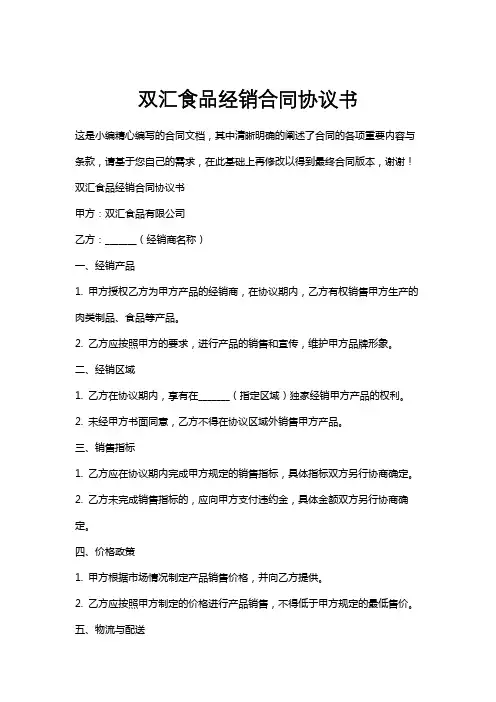 双汇食品经销合同协议书

这是小编精心编写的合同文档，其中清晰明确的阐述了合同的各项重要内容与条款，请基于您自己的需求，在此基础上再修改以得到最终合同版本，谢谢！

双汇食品经销合同协议书

甲方：双汇食品有限公司

乙方：______（经销商名称）

一、经销产品

1. 甲方授权乙方为甲方产品的经销商，在协议期内，乙方有权销售甲方生产的肉类制品、食品等产品。

2. 乙方应按照甲方的要求，进行产品的销售和宣传，维护甲方品牌形象。

二、经销区域

1. 乙方在协议期内，享有在______（指定区域）独家经销甲方产品的权利。

2. 未经甲方书面同意，乙方不得在协议区域外销售甲方产品。

三、销售指标

1. 乙方应在协议期内完成甲方规定的销售指标，具体指标双方另行协商确定。

2. 乙方未完成销售指标的，应向甲方支付违约金，具体金额双方另行协商确定。

四、价格政策

1. 甲方根据市场情况制定产品销售价格，并向乙方提供。

2. 乙方应按照甲方制定的价格进行产品销售，不得低于甲方规定的最低售价。

五、物流与配送